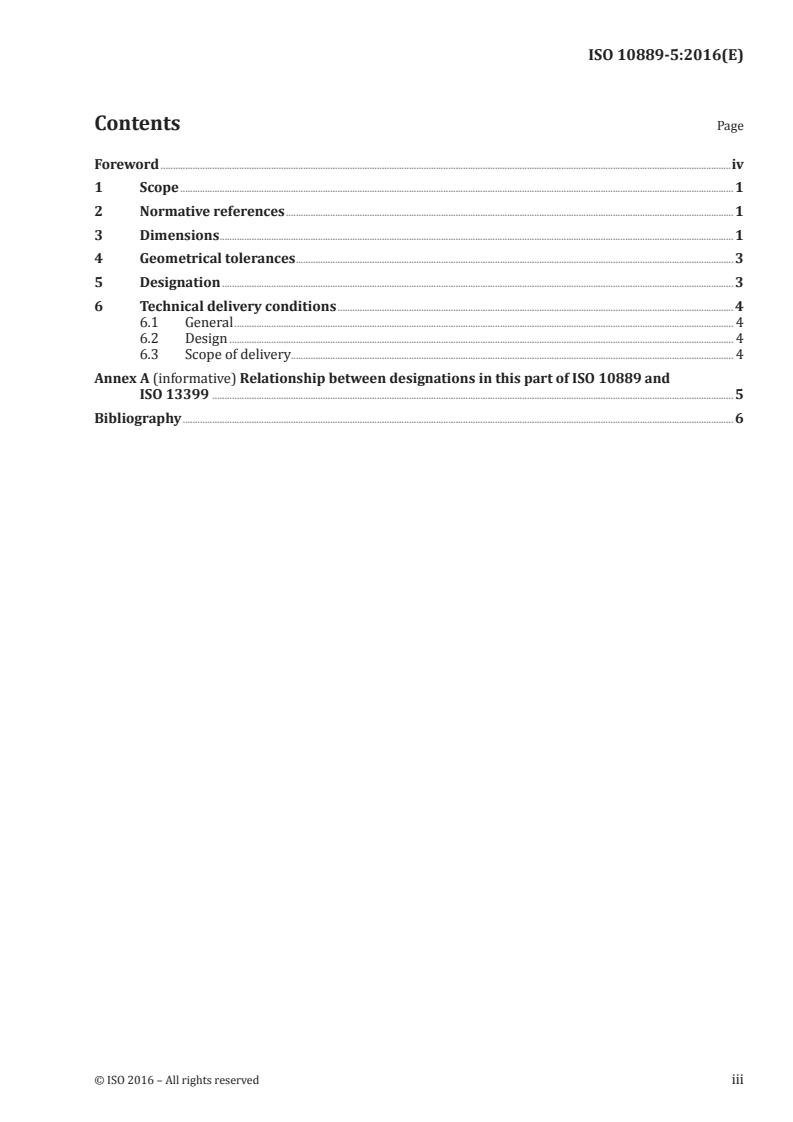 ISO 10889-5:2016(E)

Contents

Page

Foreword iv
1 Scope 1
2 Normative references 1
3 Dimensions 1
4 Geometrical tolerances 3
5 Designation 3
6 Technical delivery conditions 4
6.1 General 4
6.2 Design 4
6.3 Scope of delivery 4
Annex A (informative) Relationship between designations in this part of ISO 10889 and ISO 13399 5
Bibliography 6

© ISO 2016 – All rights reserved

iii